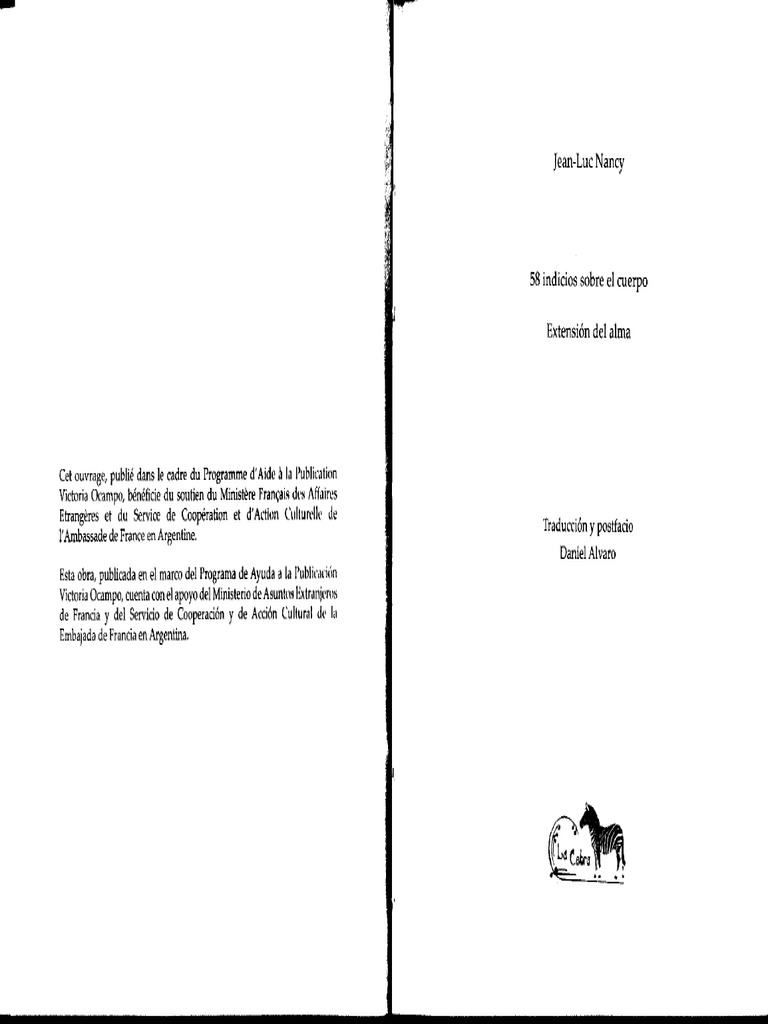 Cet ouvrage, publié dans le cadre du Programme d'Aide à la Publication Victoria Ocampo, bénéficie du soutien du Ministère Français des Affaires Etrangères et du Service de Coopération et d'Action Culturelle de l'Ambassade de France en Argentine.

Esta obra, publicada en el marco del Programa de Ayuda a la Publicación Victoria Ocampo, cuenta con el apoyo del Ministerio de Asuntos Extranjeros de Francia y del Servicio de Cooperación y de Acción Cultural de la Embajada de Francia en Argentina.

Jean-Luc Nancy

58 indicios sobre el cuerpo

Extensión del alma

Traducción y postfacio
Daniel Alvaro

La Cebra